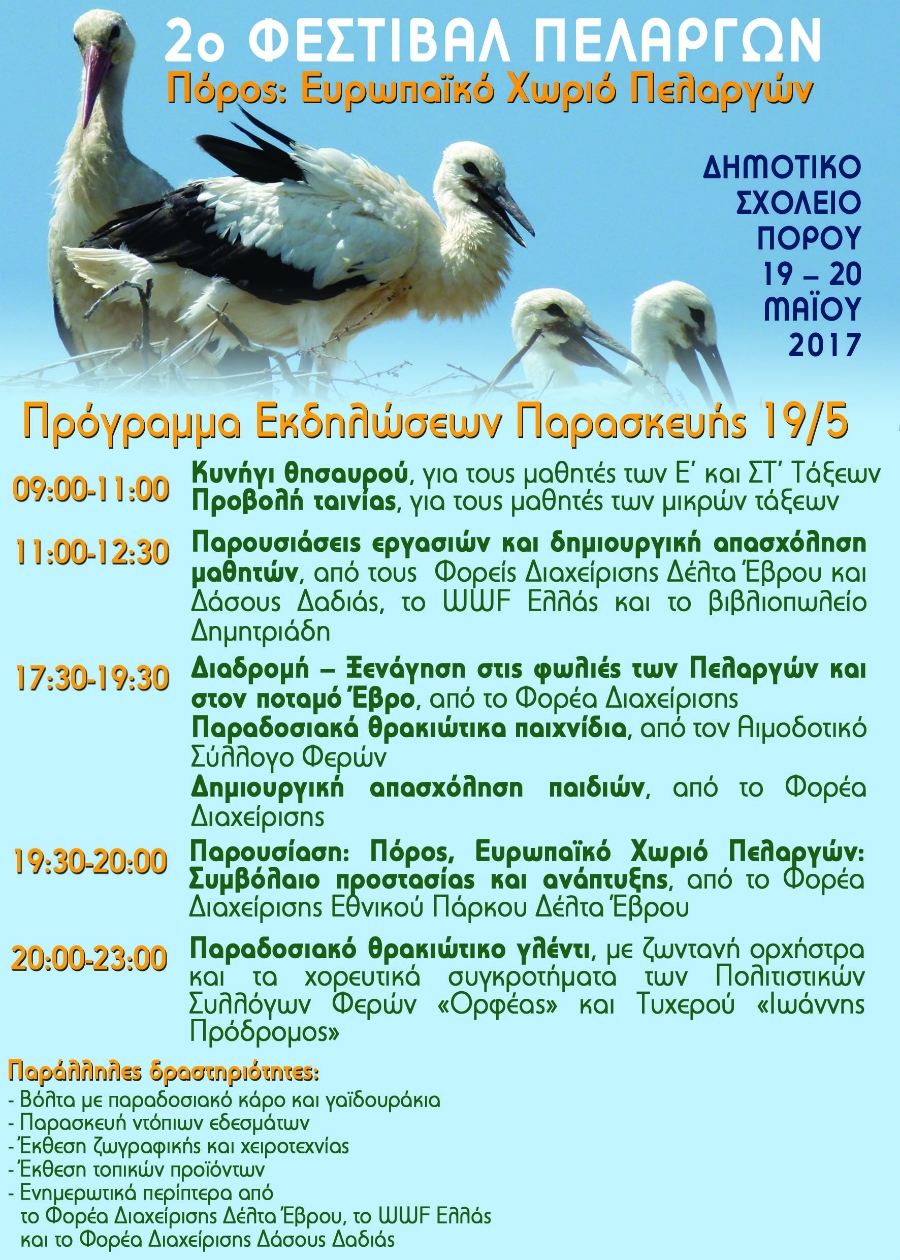 2ο ΦΕΣΤΙΒΑΛ ΠΕΛΑΡΓΩΝ
Πόρος: Ευρωπαϊκό Χωριό Πελαργών

ΔΗΜΟΤΙΚΟ ΣΧΟΛΕΙΟ ΠΟΡΟΥ 19 – 20 ΜΑΪΟΥ 2017

Πρόγραμμα Εκδηλώσεων Παρασκευής 19/5

09:00-11:00 Κυνήγι θησαυρού, για τους μαθητές των Ε΄ και ΣΤ΄ Τάξεων
Προβολή ταινίας, για τους μαθητές των μικρών τάξεων

11:00-12:30 Παρουσιάσεις εργασιών και δημιουργική απασχόληση μαθητών, από τους Φορείς Διαχείρισης Δέλτα Έβρου και Δάσους Δαδιάς, το WWF Ελλάς και το βιβλιοπωλείο Δημητριάδη

17:30-19:30 Διαδρομή – Ξενάγηση στις φωλιές των Πελαργών και στον ποταμό Έβρο, από το Φορέα Διαχείρισης
Παραδοσιακά θρακιώτικα παιχνίδια, από τον Αιμοδοτικό Σύλλογο Φερών
Δημιουργική απασχόληση παιδιών, από το Φορέα Διαχείρισης

19:30-20:00 Παρουσίαση: Πόρος, Ευρωπαϊκό Χωριό Πελαργών: Συμβόλαιο προστασίας και ανάπτυξης, από το Φορέα Διαχείρισης Εθνικού Πάρκου Δέλτα Έβρου

20:00-23:00 Παραδοσιακό θρακιώτικο γλέντι, με ζωντανή ορχήστρα και τα χορευτικά συγκροτήματα των Πολιτιστικών Συλλόγων Φερών «Ορφέας» και Τυχερού «Ιωάννης Πρόδρομος»

Παράλληλες δραστηριότητες:
- Βόλτα με παραδοσιακό κάρο και γαϊδουράκια
- Παρασκευή ντόπιων εδεσμάτων
- Έκθεση ζωγραφικής και χειροτεχνίας
- Έκθεση τοπικών προϊόντων
- Ενημερωτικά περίπτερα από το Φορέα Διαχείρισης Δέλτα Έβρου, το WWF Ελλάς και το Φορέα Διαχείρισης Δάσους Δαδιάς